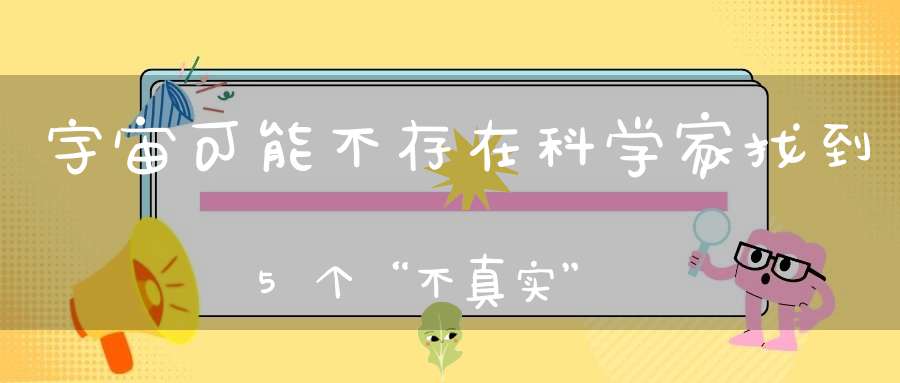 宇宙可能不存在科学家找到

5个“不真实”